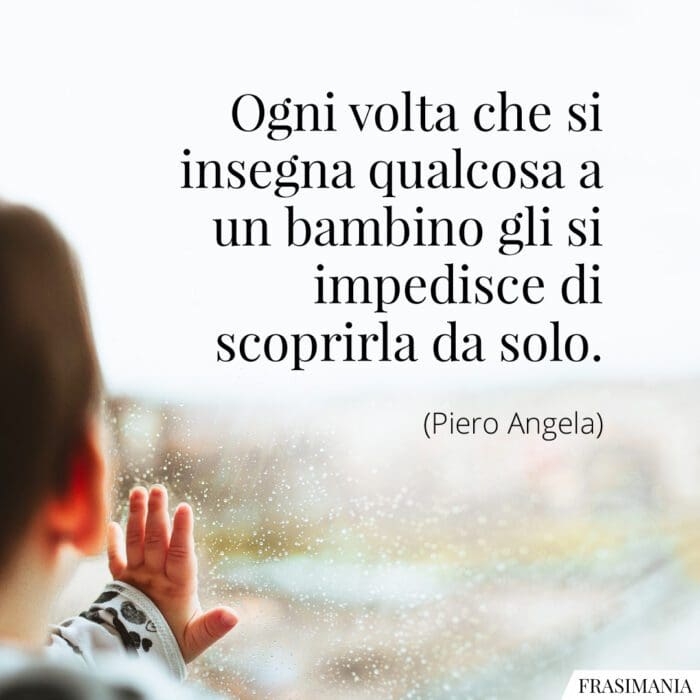 Ogni volta che si insegna qualcosa a un bambino gli si impedisce di scoprirla da solo.

(Piero Angela)

FRASIMANIA